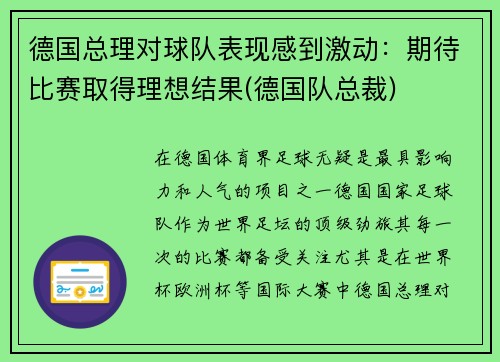 德国总理对球队表现感到激动：期待比赛取得理想结果(德国队总裁)

在德国体育界足球无疑是最具影响力和人气的项目之一德国国家足球队作为世界足坛的顶级劲旅其每一次的比赛都备受关注尤其是在世界杯欧洲杯等国际大赛中德国总理对